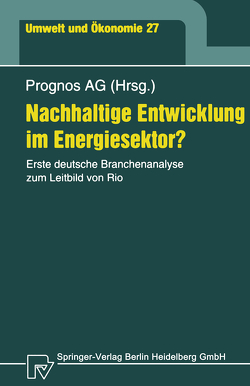 Umwelt und Ökonomie 27

Prognos AG (Hrsg.)

Nachhaltige Entwicklung im Energiesektor?

Erste deutsche Branchenanalyse zum Leitbild von Rio

Springer-Verlag Berlin Heidelberg GmbH